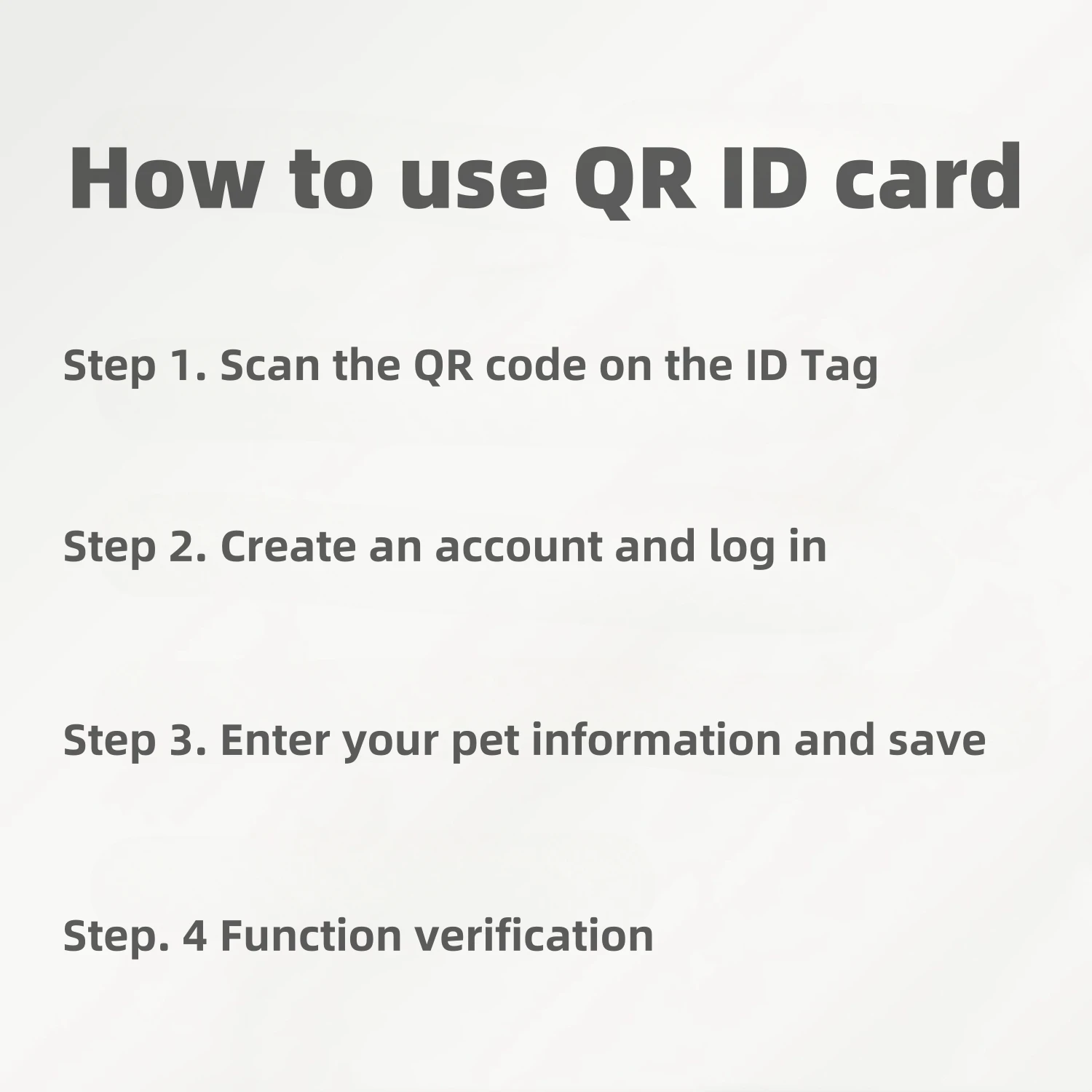 How to use QR ID card

Step 1. Scan the QR code on the ID Tag

Step 2. Create an account and log in

Step 3. Enter your pet information and save

Step. 4 Function verification